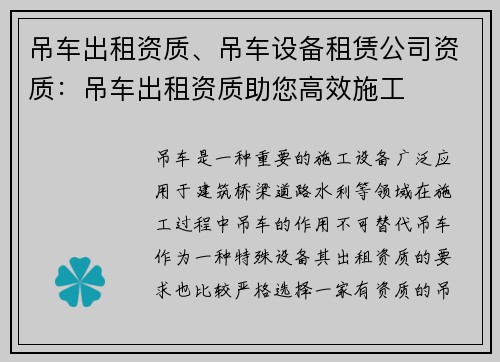 吊车出租资质、吊车设备租赁公司资质：吊车出租资质助您高效施工

吊车是一种重要的施工设备广泛应用于建筑桥梁道路水利等领域在施工过程中吊车的作用不可替代吊车作为一种特殊设备其出租资质的要求也比较严格选择一家有资质的吊